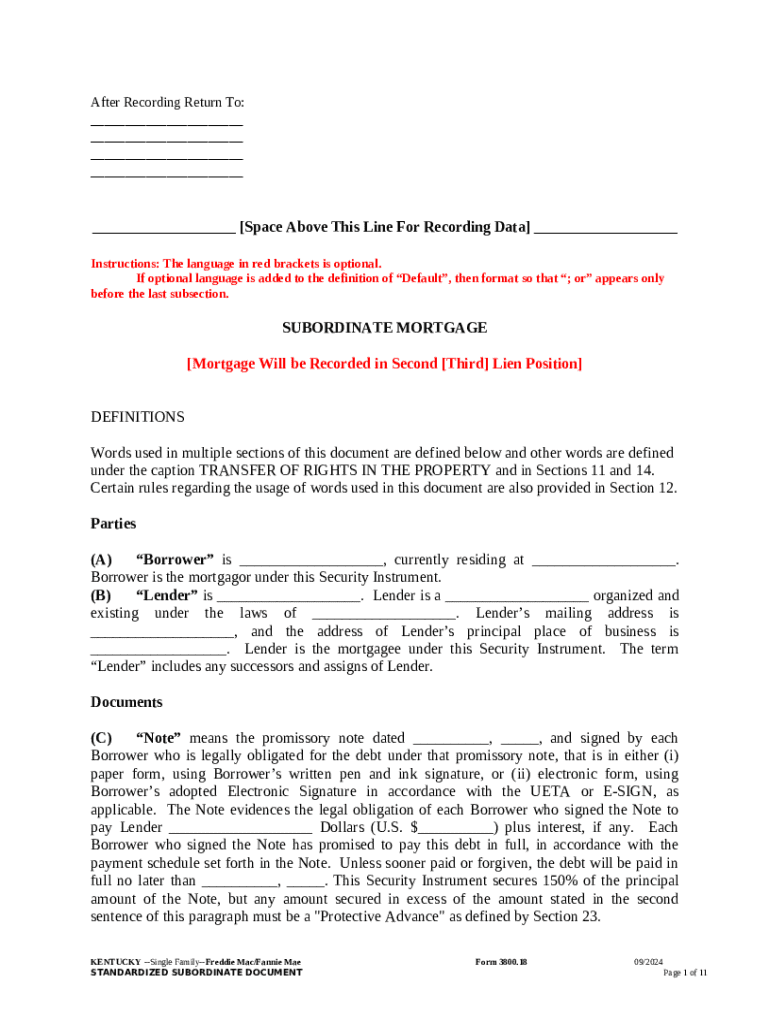 After Recording Return To:
____________________
____________________
____________________
____________________

__________________ [Space Above This Line For Recording Data] __________________

Instructions: The language in red brackets is optional.
If optional language is added to the definition of “Default”, then format so that “; or” appears only before the last subsection.

SUBORDINATE MORTGAGE

[Mortgage Will be Recorded in Second [Third] Lien Position]

DEFINITIONS

Words used in multiple sections of this document are defined below and other words are defined under the caption TRANSFER OF RIGHTS IN THE PROPERTY and in Sections 11 and 14. Certain rules regarding the usage of words used in this document are also provided in Section 12.

Parties

(A) “Borrower” is __________________, currently residing at __________________. Borrower is the mortgagor under this Security Instrument.
(B) “Lender” is __________________. Lender is a __________________ organized and existing under the laws of __________________. Lender’s mailing address is __________________, and the address of Lender’s principal place of business is __________________. Lender is the mortgagee under this Security Instrument. The term “Lender” includes any successors and assigns of Lender.

Documents

(C) “Note” means the promissory note dated __________, _____, and signed by each Borrower who is legally obligated for the debt under that promissory note, that is in either (i) paper form, using Borrower’s written pen and ink signature, or (ii) electronic form, using Borrower’s adopted Electronic Signature in accordance with the UETA or E-SIGN, as applicable. The Note evidences the legal obligation of each Borrower who signed the Note to pay Lender __________________ Dollars (U.S. $__________) plus interest, if any. Each Borrower who signed the Note has promised to pay this debt in full, in accordance with the payment schedule set forth in the Note. Unless sooner paid or forgiven, the debt will be paid in full no later than __________, _____. This Security Instrument secures 150% of the principal amount of the Note, but any amount secured in excess of the amount stated in the second sentence of this paragraph must be a "Protective Advance" as defined by Section 23.

KENTUCKY --Single Family--Freddie Mac/Fannie Mae
STANDARDIZED SUBORDINATE DOCUMENT
Form 3800.18
09/2024
Page 1 of 11